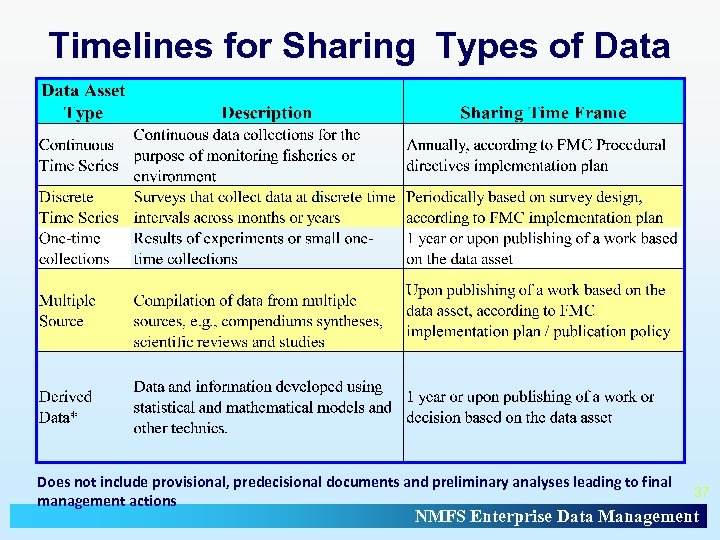 Timelines for Sharing Types of Data

| Data Asset Type | Description | Sharing Time Frame |
|---|---|---|
| Continuous Time Series | Continuous data collections for the purpose of monitoring fisheries or environment | Annually, according to FMC Procedural directives implementation plan |
| Discrete Time Series | Surveys that collect data at discrete time intervals across months or years | Periodically based on survey design, according to FMC implementation plan |
| One-time collections | Results of experiments or small one-time collections | 1 year or upon publishing of a work based on the data asset |
| Multiple Source | Compilation of data from multiple sources, e.g., compendiums syntheses, scientific reviews and studies | Upon publishing of a work based on the data asset, according to FMC implementation plan / publication policy |
| Derived Data* | Data and information developed using statistical and mathematical models and other technics. | 1 year or upon publishing of a work or decision based on the data asset |

Does not include provisional, predecisional documents and preliminary analyses leading to final management actions

37

NMFS Enterprise Data Management